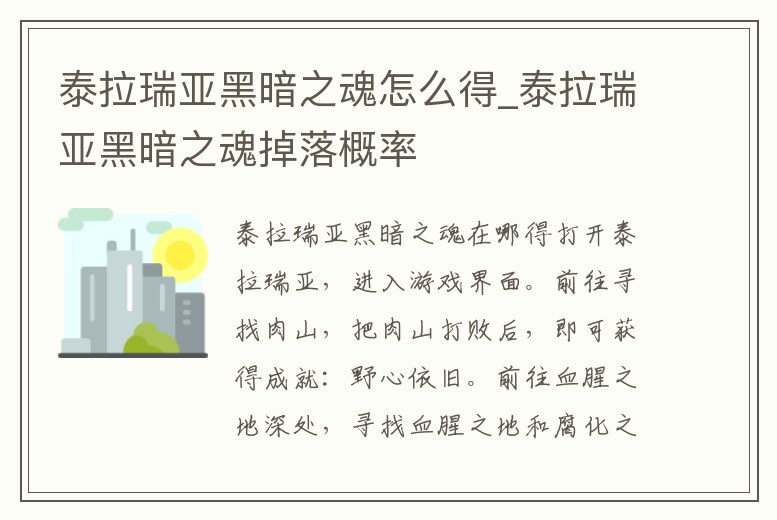 泰拉瑞亚黑暗之魂怎么得_泰拉瑞亚黑暗之魂掉落概率

泰拉瑞亚黑暗之魂在哪得打开泰拉瑞亚，进入游戏界面。前往寻找肉山，把肉山打败后，即可获得成就：野心依旧。前往血腥之地深处，寻找血腥之地和腐化之